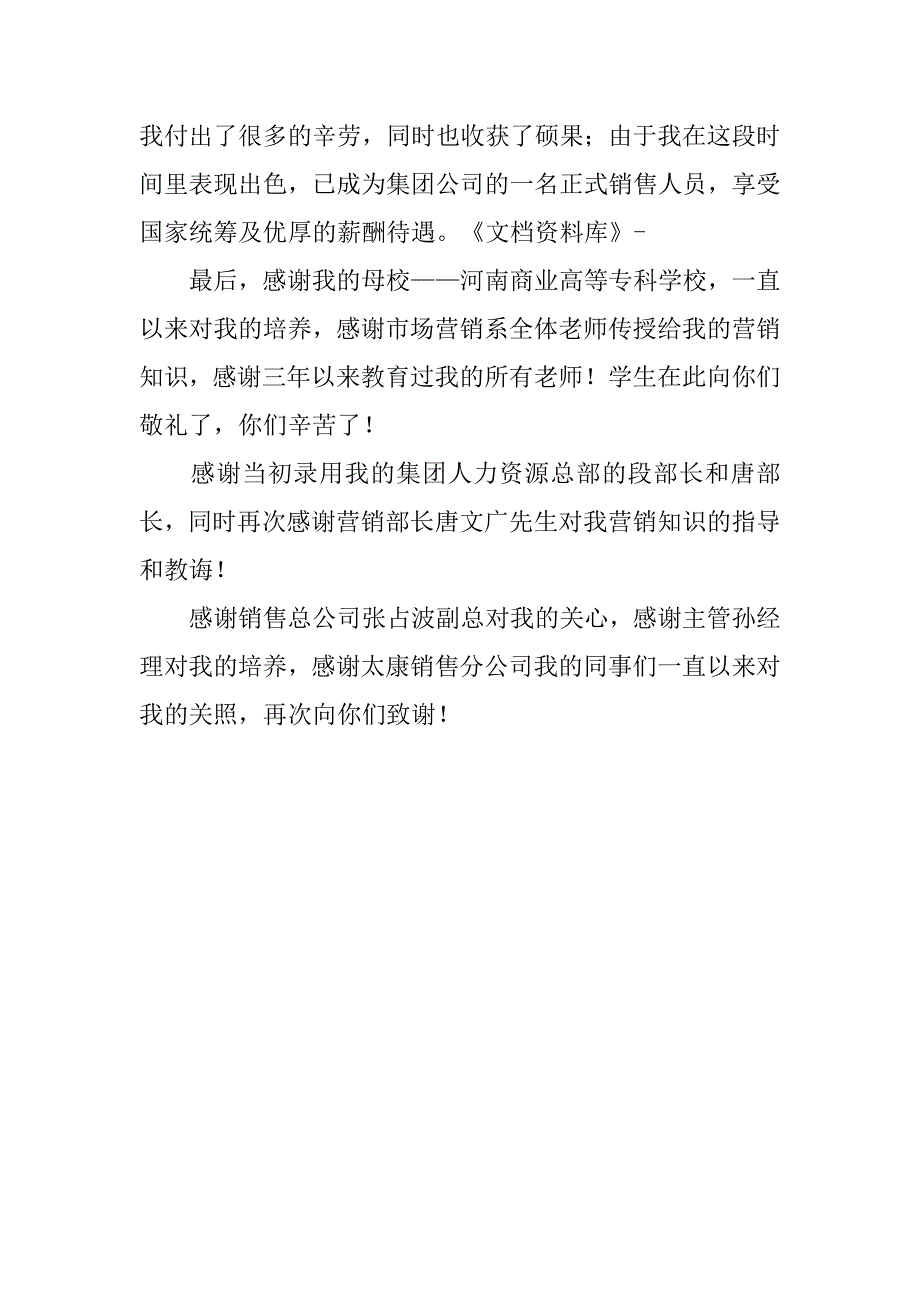 我付出了很多的辛劳，同时也收获了硕果；由于我在这段时间里表现出色，已成为集团公司的一名正式销售人员，享受国家统筹及优厚的薪酬待遇。《文档资料库》-

最后，感谢我的母校——河南商业高等专科学校，一直以来对我的培养，感谢市场营销系全体老师传授给我的营销知识，感谢三年以来教育过我的所有老师！学生在此向你们敬礼了，你们辛苦了！

感谢当初录用我的集团人力资源总部的段部长和唐部长，同时再次感谢营销部长唐文广先生对我营销知识的指导和教诲！

感谢销售总公司张占波副总对我的关心，感谢主管孙经理对我的培养，感谢太康销售分公司我的同事们一直以来对我的关照，再次向你们致谢！